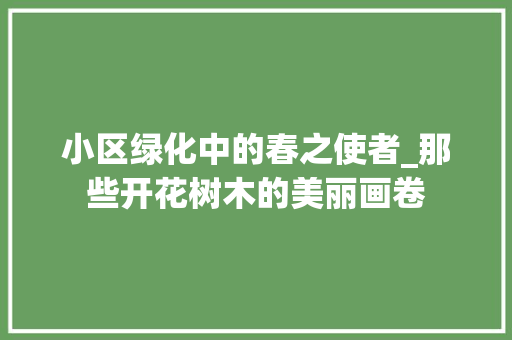 小区绿化中的春之使者_那些开花树木的美丽画卷